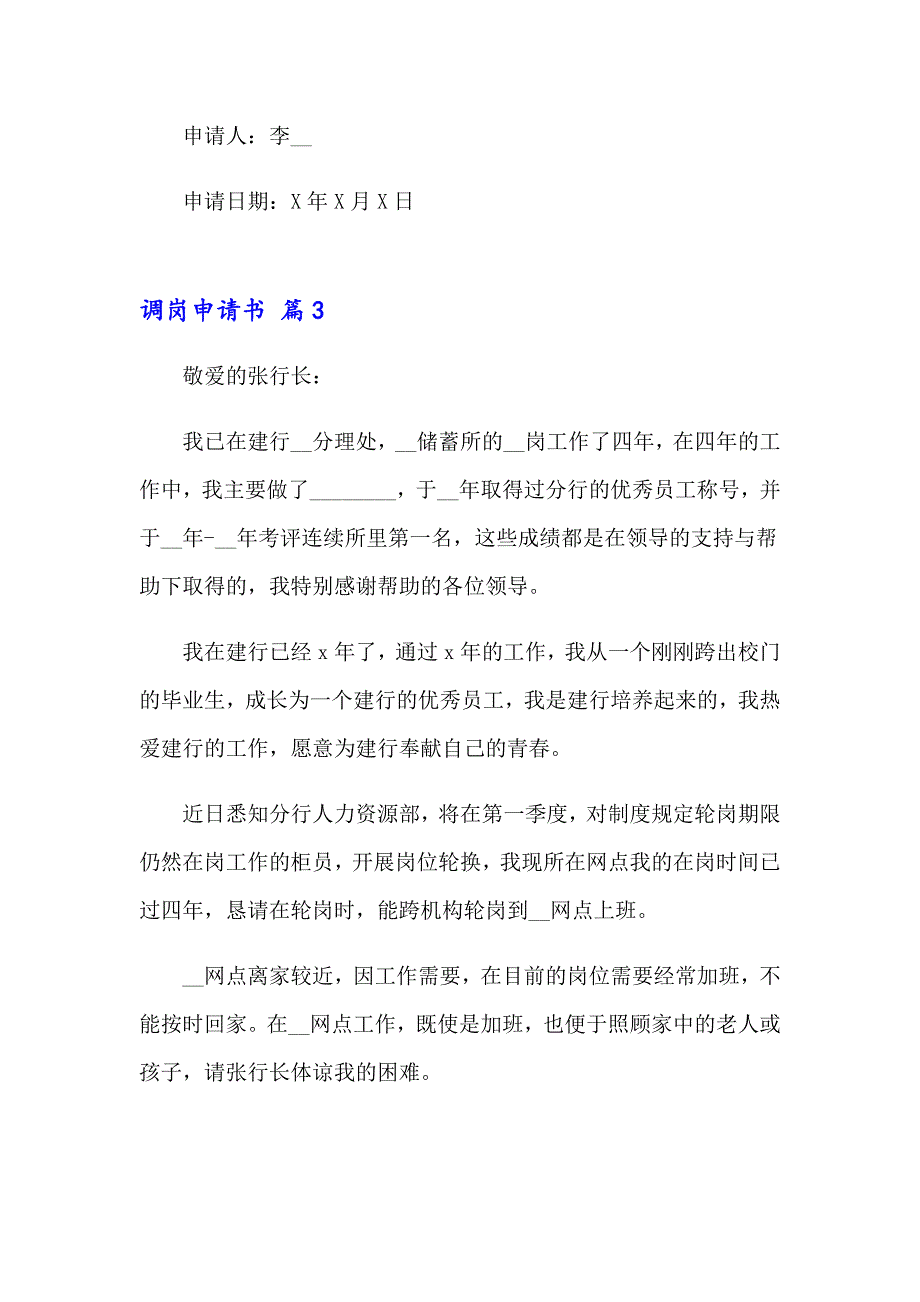 申请人：李__

申请日期：X 年 X 月 X 日

调岗申请书 篇 3

敬爱的张行长：

我已在建行__分理处，__储蓄所的__岗工作了四年，在四年的工作中，我主要做了________，于__年取得过分行的优秀员工称号，并于__年-__年考评连续所里第一名，这些成绩都是在领导的支持与帮助下取得的，我特别感谢帮助的各位领导。

我在建行已经 x 年了，通过 x 年的工作，我从一个刚刚跨出校门的毕业生，成长为一个建行的优秀员工，我是建行培养起来的，我热爱建行的工作，愿意为建行奉献自己的青春。

近日悉知分行人力资源部，将在第一季度，对制度规定轮岗期限仍然在岗工作的柜员，开展岗位轮换，我现所在网点我的在岗时间已过四年，恳请在轮岗时，能跨机构轮岗到__网点上班。

__网点离家较近，因工作需要，在目前的岗位需要经常加班，不能按时回家。在__网点工作，既使是加班，也便于照顾家中的老人或孩子，请张行长体谅我的困难。